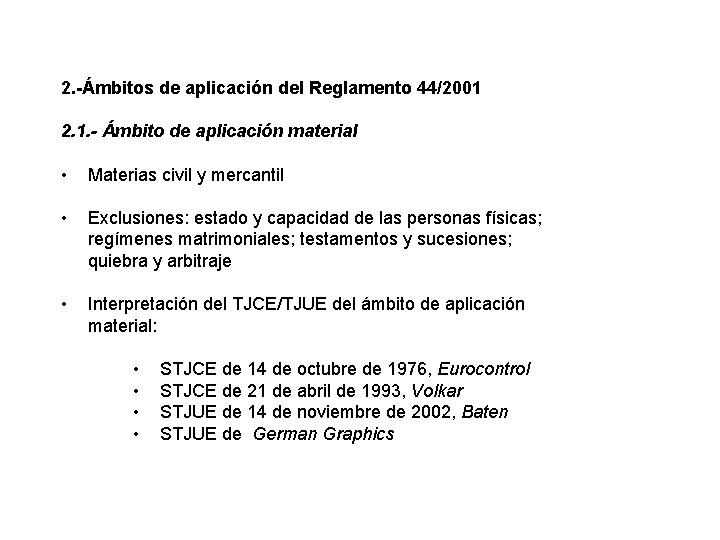 2.-Ámbitos de aplicación del Reglamento 44/2001

2.1.- Ámbito de aplicación material

• Materias civil y mercantil

• Exclusiones: estado y capacidad de las personas físicas; regímenes matrimoniales; testamentos y sucesiones; quiebra y arbitraje

• Interpretación del TJCE/TJUE del ámbito de aplicación material:

• STJCE de 14 de octubre de 1976, Eurocontrol
• STJCE de 21 de abril de 1993, Volkar
• STJUE de 14 de noviembre de 2002, Baten
• STJUE de German Graphics